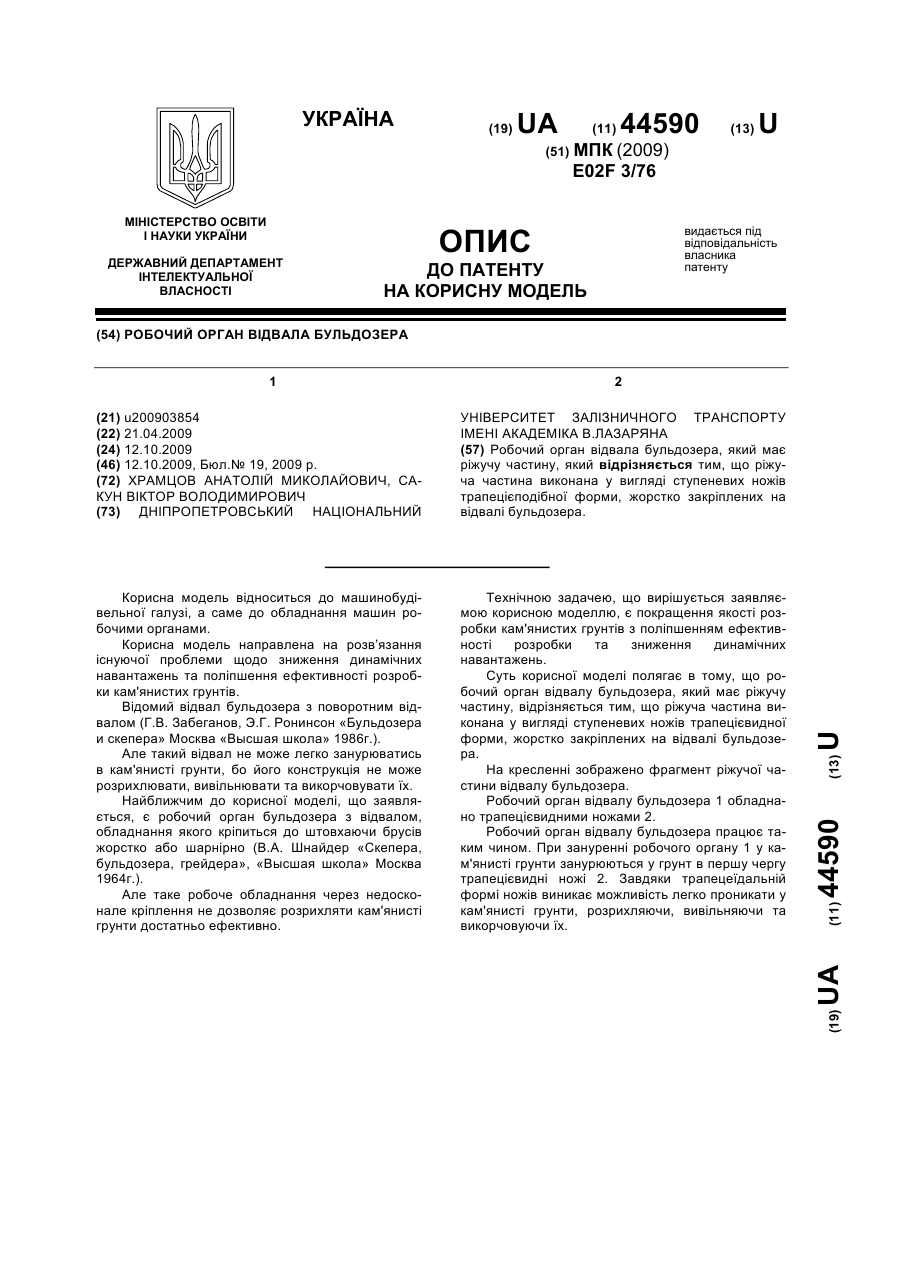 УКРАЇНА

(19) UA (11) 44590 (13) U

(51) МПК (2009)
E02F 3/76

МІНІСТЕРСТВО ОСВІТИ І НАУКИ УКРАЇНИ

ДЕРЖАВНИЙ ДЕПАРТАМЕНТ ІНТЕЛЕКТУАЛЬНОЇ ВЛАСНОСТІ

ОПИС
ДО ПАТЕНТУ
НА КОРИСНУ МОДЕЛЬ

видається під відповідальність власника патенту

(54) РОБОЧИЙ ОРГАН ВІДВАЛА БУЛЬДОЗЕРА

1

(21) u200903854
(22) 21.04.2009
(24) 12.10.2009
(46) 12.10.2009, Бюл.№ 19, 2009 р.
(72) ХРАМЦОВ АНАТОЛІЙ МИКОЛАЙОВИЧ, САКУН ВІКТОР ВОЛОДИМИРОВИЧ
(73) ДНІПРОПЕТРОВСЬКИЙ НАЦІОНАЛЬНИЙ

2

УНІВЕРСИТЕТ ЗАЛІЗНИЧНОГО ТРАНСПОРТУ ІМЕНІ АКАДЕМІКА В.ЛАЗАРЯНА
(57) Робочий орган відвала бульдозера, який має ріжучу частину, який відрізняється тим, що ріжуча частина виконана у вигляді ступеневих ножів трапецієподібної форми, жорстко закріплених на відвалі бульдозера.

Корисна модель відноситься до машинобудівельної галузі, а саме до обладнання машин робочими органами.

Корисна модель направлена на розв'язання існуючої проблеми щодо зниження динамічних навантажень та поліпшення ефективності розробки кам'янистих грунтів.

Відомий відвал бульдозера з поворотним відвалом (Г.В. Забеганов, Э.Г. Ронинсон «Бульдозера и скепера» Москва «Высшая школа» 1986г.).

Але такий відвал не може легко занурюватись в кам'янисті грунти, бо його конструкція не може розрихлювати, вивільнювати та викорчовувати їх.

Найближчим до корисної моделі, що заявляється, є робочий орган бульдозера з відвалом, обладнання якого кріпиться до штовхаючи брусів жорстко або шарнірно (В.А. Шнайдер «Скепера, бульдозера, грейдера», «Высшая школа» Москва 1964г.).

Але таке робоче обладнання через недосконале кріплення не дозволяє розрихляти кам'янисті грунти достатньо ефективно.

Технічною задачею, що вирішується заявляємою корисною моделлю, є покращення якості розробки кам'янистих грунтів з поліпшенням ефективності розробки та зниження динамічних навантажень.

Суть корисної моделі полягає в тому, що робочий орган відвалу бульдозера, який має ріжучу частину, відрізняється тим, що ріжуча частина виконана у вигляді ступеневих ножів трапецієвидної форми, жорстко закріплених на відвалі бульдозера.

На кресленні зображено фрагмент ріжучої частини відвалу бульдозера.

Робочий орган відвалу бульдозера 1 обладнано трапецієвидними ножами 2.

Робочий орган відвалу бульдозера працює таким чином. При зануренні робочого органу 1 у кам'янисті грунти занурюються у грунт в першу чергу трапецієвидні ножі 2. Завдяки трапецеїдальній формі ножів виникає можливість легко проникати у кам'янисті грунти, розрихляючи, вивільняючи та викорчовуючи їх.

(19) UA (11) 44590 (13) U